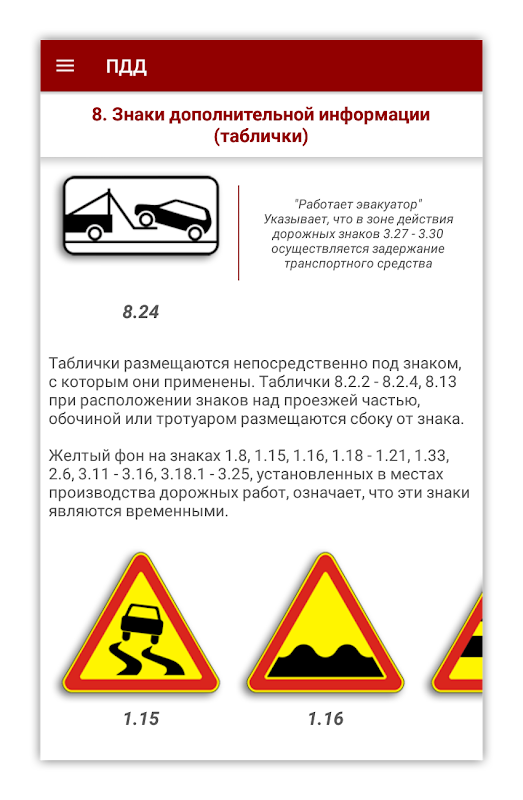 ПДД

8. Знаки дополнительной информации (таблички)

"Работает эвакуатор"
Указывает, что в зоне действия дорожных знаков 3.27 - 3.30 осуществляется задержание транспортного средства

8.24

Таблички размещаются непосредственно под знаком, с которым они применены. Таблички 8.2.2 - 8.2.4, 8.13 при расположении знаков над проезжей частью, обочиной или тротуаром размещаются сбоку от знака.

Желтый фон на знаках 1.8, 1.15, 1.16, 1.18 - 1.21, 1.33, 2.6, 3.11 - 3.16, 3.18.1 - 3.25, установленных в местах производства дорожных работ, означает, что эти знаки являются временными.

1.15

1.16